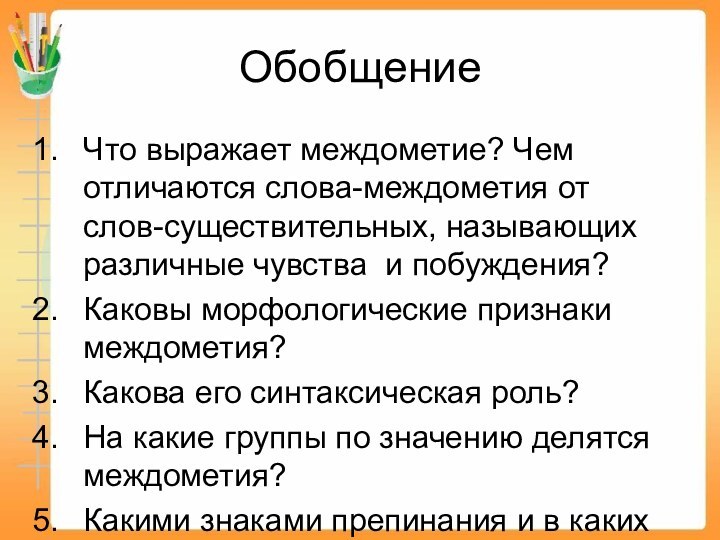 Обобщение

1. Что выражает междометие? Чем отличаются слова-междометия от слов-существительных, называющих различные чувства и побуждения?
2. Каковы морфологические признаки междометия?
3. Какова его синтаксическая роль?
4. На какие группы по значению делятся междометия?
5. Какими знаками препинания и в каких